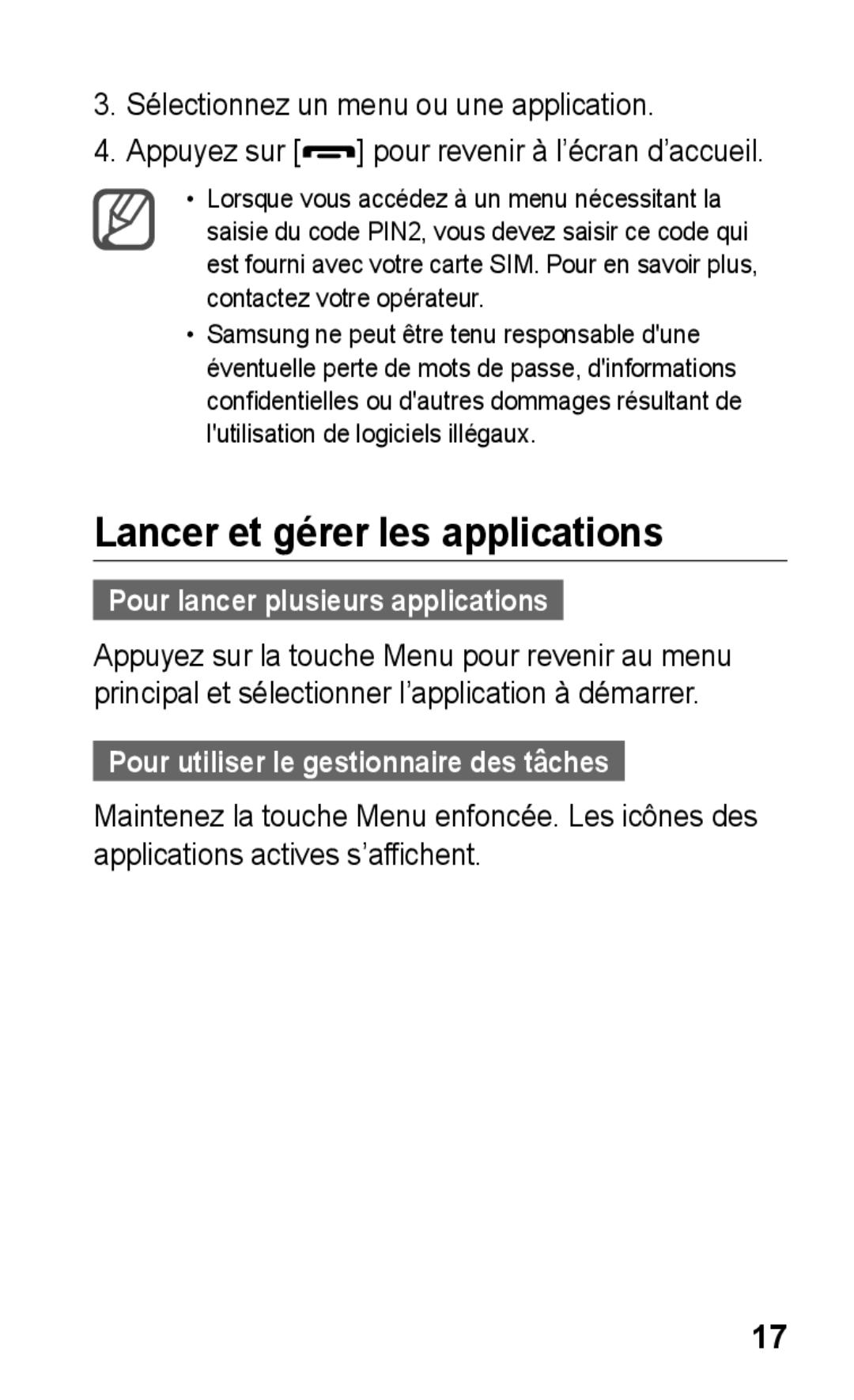 3. Sélectionnez un menu ou une application.

4. Appuyez sur [ ] pour revenir à l’écran d’accueil.

• Lorsque vous accédez à un menu nécessitant la saisie du code PIN2, vous devez saisir ce code qui est fourni avec votre carte SIM. Pour en savoir plus, contactez votre opérateur.

• Samsung ne peut être tenu responsable d'une éventuelle perte de mots de passe, d'informations confidentielles ou d'autres dommages résultant de l'utilisation de logiciels illégaux.

Lancer et gérer les applications

Pour lancer plusieurs applications

Appuyez sur la touche Menu pour revenir au menu principal et sélectionner l’application à démarrer.

Pour utiliser le gestionnaire des tâches

Maintenez la touche Menu enfoncée. Les icônes des applications actives s’affichent.

17